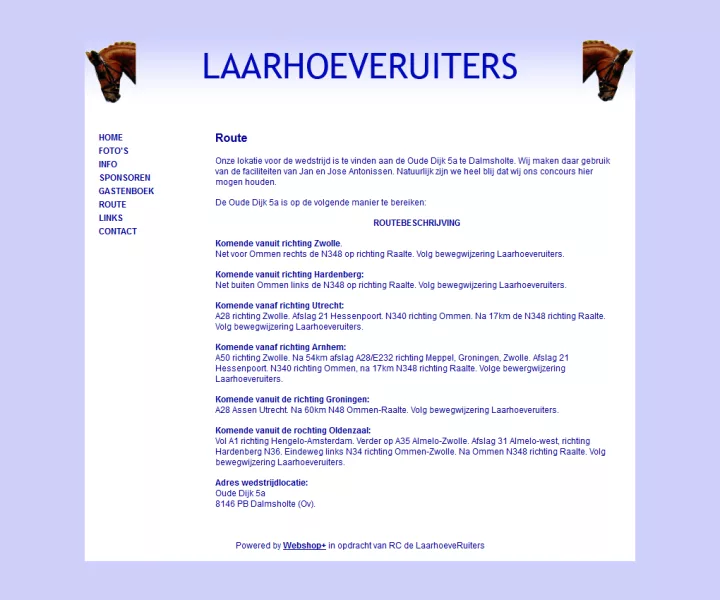 LAARHOEVERUITERS

HOME
FOTO'S
INFO
SPONSOREN
GASTENBOEK
ROUTE
LINKS
CONTACT

Route

Onze lokatie voor de wedstrijd is te vinden aan de Oude Dijk 5a te Dalmsholte. Wij maken daar gebruik van de faciliteiten van Jan en Jose Antonissen. Natuurlijk zijn we heel blij dat wij ons concours hier mogen houden.

De Oude Dijk 5a is op de volgende manier te bereiken:

ROUTEBESCHRIJVING

Komende vanuit richting Zwolle.
Net voor Ommen rechts de N348 op richting Raalte. Volg bewegwijzering Laarhoeveruiters.

Komende vanuit richting Hardenberg:
Net buiten Ommen links de N348 op richting Raalte. Volg bewegwijzering Laarhoeveruiters.

Komende vanaf richting Utrecht:
A28 richting Zwolle. Afslag 21 Hessenpoort. N340 richting Ommen. Na 17km de N348 richting Raalte. Volg bewegwijzering Laarhoeveruiters.

Komende vanaf richting Arnhem:
A50 richting Zwolle. Na 54km afslag A28/E232 richting Meppel, Groningen, Zwolle. Afslag 21 Hessenpoort. N340 richting Ommen, na 17km N348 richting Raalte. Volge bewergwijzering Laarhoeveruiters.

Komende vanuit de richting Groningen:
A28 Assen Utrecht. Na 60km N48 Ommen-Raalte. Volg bewegwijzering Laarhoeveruiters.

Komende vanuit de rochting Oldenzaal:
Vol A1 richting Hengelo-Amsterdam. Verder op A35 Almelo-Zwolle. Afslag 31 Almelo-west, richting Hardenberg N36. Eindeweg links N34 richting Ommen-Zwolle. Na Ommen N348 richting Raalte. Volg bewegwijzering Laarhoeveruiters.

Adres wedstrijdlocatie:
Oude Dijk 5a
8146 PB Dalmsholte (Ov).

Powered by Webshop+ in opdracht van RC de LaarhoeveRuiters